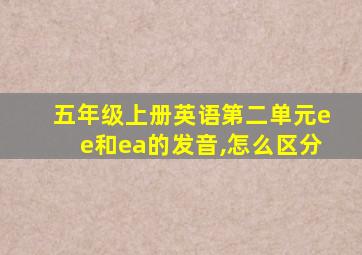 五年级上册英语第二单元ee和ea的发音,怎么区分